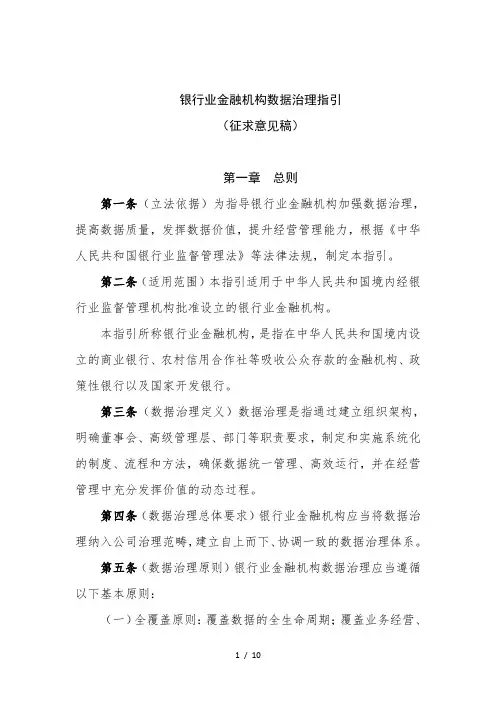 银行业金融机构数据治理指引
（征求意见稿）

第一章　总则

第一条（立法依据）为指导银行业金融机构加强数据治理，提高数据质量，发挥数据价值，提升经营管理能力，根据《中华人民共和国银行业监督管理法》等法律法规，制定本指引。

第二条（适用范围）本指引适用于中华人民共和国境内经银行业监督管理机构批准设立的银行业金融机构。

本指引所称银行业金融机构，是指在中华人民共和国境内设立的商业银行、农村信用合作社等吸收公众存款的金融机构、政策性银行以及国家开发银行。

第三条（数据治理定义）数据治理是指通过建立组织架构，明确董事会、高级管理层、部门等职责要求，制定和实施系统化的制度、流程和方法，确保数据统一管理、高效运行，并在经营管理中充分发挥价值的动态过程。

第四条（数据治理总体要求）银行业金融机构应当将数据治理纳入公司治理范畴，建立自上而下、协调一致的数据治理体系。

第五条（数据治理原则）银行业金融机构数据治理应当遵循以下基本原则：

（一）全覆盖原则：覆盖数据的全生命周期；覆盖业务经营、

1 / 10